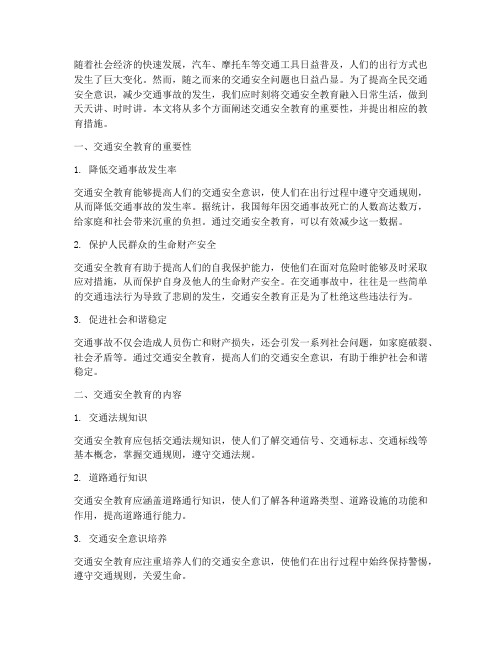 随着社会经济的快速发展，汽车、摩托车等交通工具日益普及，人们的出行方式也发生了巨大变化。然而，随之而来的交通安全问题也日益凸显。为了提高全民交通安全意识，减少交通事故的发生，我们应时刻将交通安全教育融入日常生活，做到天天讲、时时讲。本文将从多个方面阐述交通安全教育的重要性，并提出相应的教育措施。

一、交通安全教育的重要性

1. 降低交通事故发生率

交通安全教育能够提高人们的交通安全意识，使人们在出行过程中遵守交通规则，从而降低交通事故的发生率。据统计，我国每年因交通事故死亡的人数高达数万，给家庭和社会带来沉重的负担。通过交通安全教育，可以有效减少这一数据。

2. 保护人民群众的生命财产安全

交通安全教育有助于提高人们的自我保护能力，使他们在面对危险时能够及时采取应对措施，从而保护自身及他人的生命财产安全。在交通事故中，往往是一些简单的交通违法行为导致了悲剧的发生，交通安全教育正是为了杜绝这些违法行为。

3. 促进社会和谐稳定

交通事故不仅会造成人员伤亡和财产损失，还会引发一系列社会问题，如家庭破裂、社会矛盾等。通过交通安全教育，提高人们的交通安全意识，有助于维护社会和谐稳定。

二、交通安全教育的内容

1. 交通法规知识

交通安全教育应包括交通法规知识，使人们了解交通信号、交通标志、交通标线等基本概念，掌握交通规则，遵守交通法规。

2. 道路通行知识

交通安全教育应涵盖道路通行知识，使人们了解各种道路类型、道路设施的功能和作用，提高道路通行能力。

3. 交通安全意识培养

交通安全教育应注重培养人们的交通安全意识，使他们在出行过程中始终保持警惕，遵守交通规则，关爱生命。